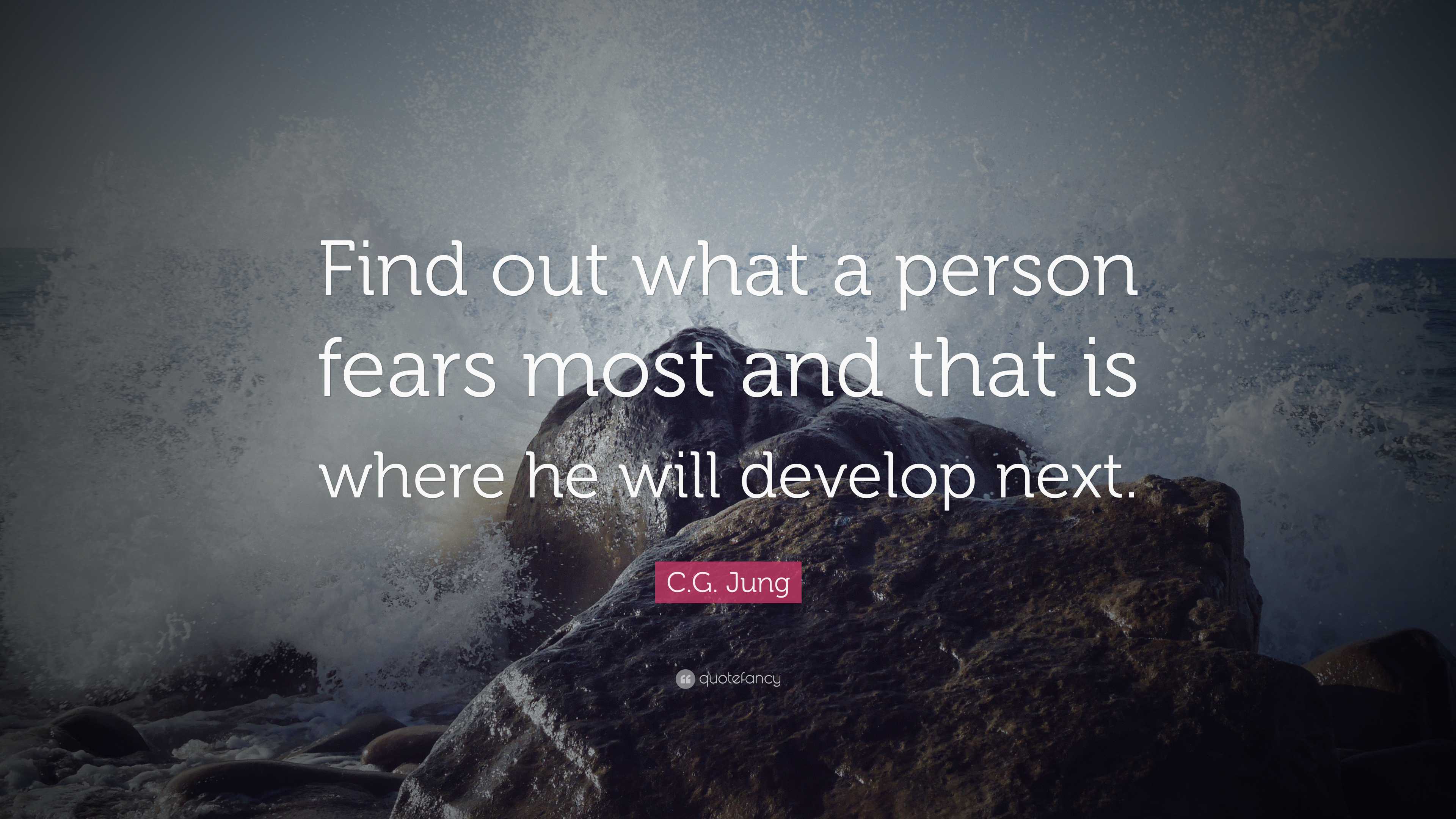 Find out what a person fears most and that is where he will develop next.

C.G. Jung

quotefancy